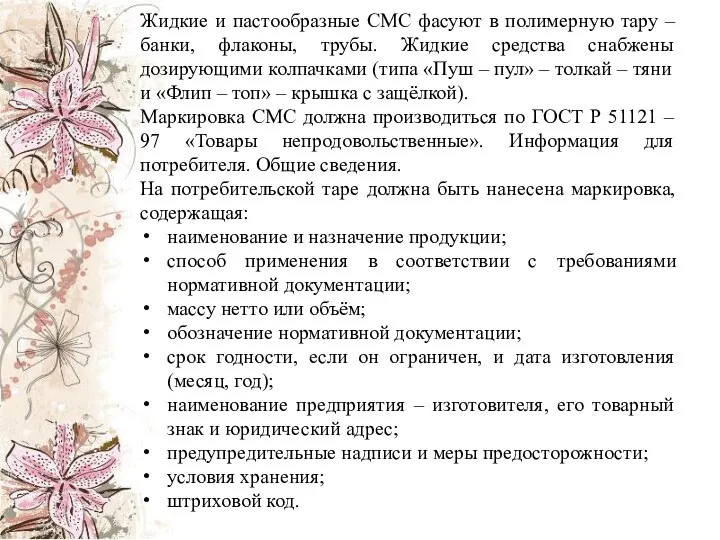 Жидкие и пастообразные СМС фасуют в полимерную тару – банки, флаконы, трубы. Жидкие средства снабжены дозирующими колпачками (типа «Пуш – пул» – толкай – тяни и «Флип – топ» – крышка с защёлкой).
Маркировка СМС должна производиться по ГОСТ Р 51121 – 97 «Товары непродовольственные». Информация для потребителя. Общие сведения.
На потребительской таре должна быть нанесена маркировка, содержащая:
• наименование и назначение продукции;
• способ применения в соответствии с требованиями нормативной документации;
• массу нетто или объём;
• обозначение нормативной документации;
• срок годности, если он ограничен, и дата изготовления (месяц, год);
• наименование предприятия – изготовителя, его товарный знак и юридический адрес;
• предупредительные надписи и меры предосторожности;
• условия хранения;
• штриховой код.